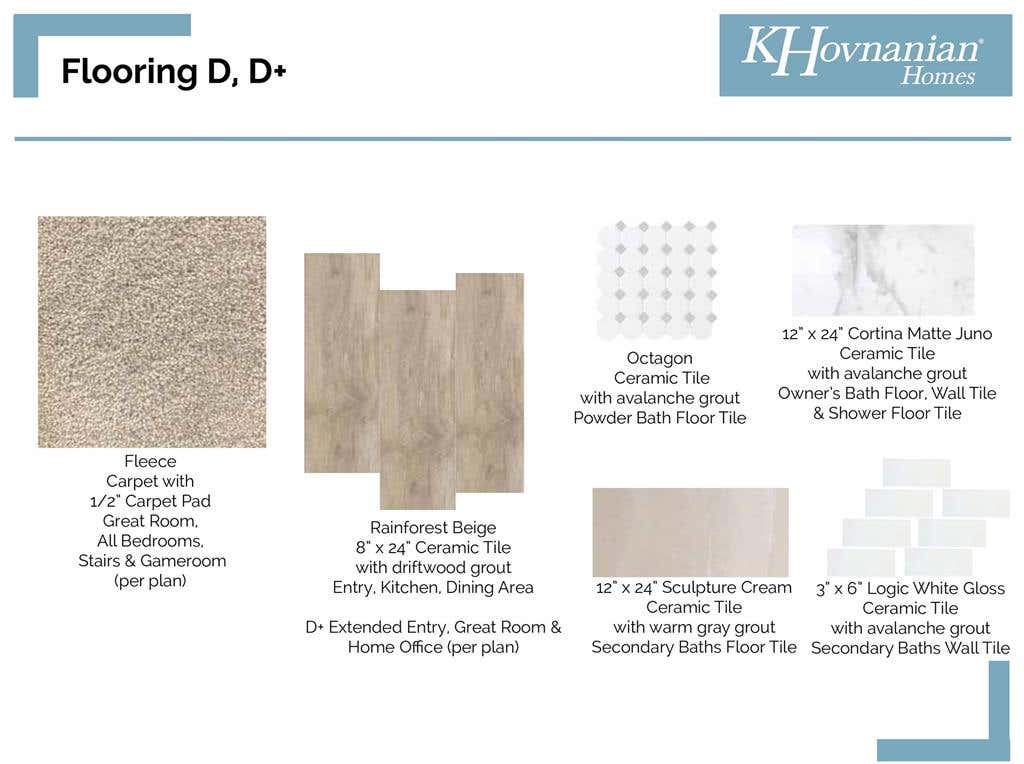 Flooring D, D+

KHovnanian® Homes

Fleece
Carpet with
1/2" Carpet Pad
Great Room,
All Bedrooms,
Stairs & Gameroom
(per plan)

Rainforest Beige
8" x 24" Ceramic Tile
with driftwood grout
Entry, Kitchen, Dining Area

D+ Extended Entry, Great Room & Home Office (per plan)

Octagon
Ceramic Tile
with avalanche grout
Powder Bath Floor Tile

12" x 24" Cortina Matte Juno
Ceramic Tile
with avalanche grout
Owner's Bath Floor, Wall Tile
& Shower Floor Tile

12" x 24" Sculpture Cream
Ceramic Tile
with warm gray grout
Secondary Baths Floor Tile

3" x 6" Logic White Gloss
Ceramic Tile
with avalanche grout
Secondary Baths Wall Tile